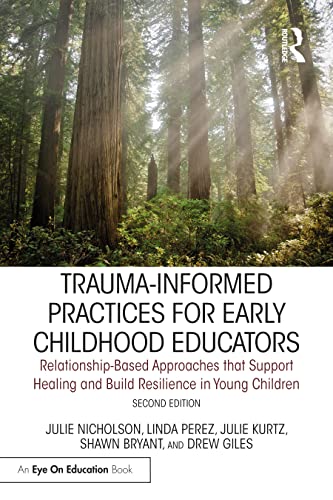 ROUTLEDGE

TRAUMA-INFORMED PRACTICES FOR EARLY CHILDHOOD EDUCATORS

Relationship-Based Approaches that Support Healing and Build Resilience in Young Children

SECOND EDITION

JULIE NICHOLSON, LINDA PEREZ, JULIE KURTZ, SHAWN BRYANT, AND DREW GILES

An Eye On Education Book